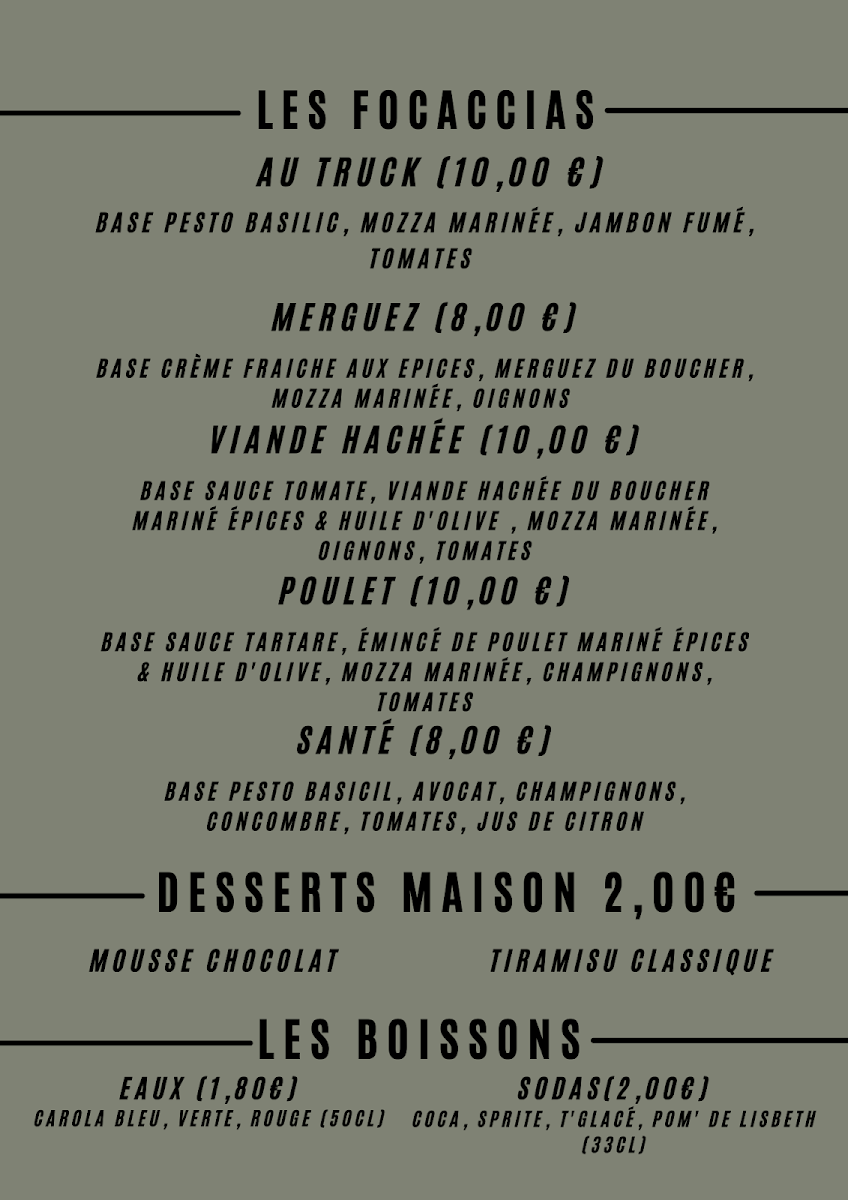 LES FOCACCIAS

AU TRUCK (10,00 €)

BASE PESTO BASILIC, MOZZA MARINÉE, JAMBON FUMÉ, TOMATES

MERGUEZ (8,00 €)

BASE CRÈME FRAICHE AUX EPICES, MERGUEZ DU BOUCHER, MOZZA MARINÉE, OIGNONS

VIANDE HACHÉE (10,00 €)

BASE SAUCE TOMATE, VIANDE HACHÉE DU BOUCHER MARINÉ ÉPICES & HUILE D'OLIVE , MOZZA MARINÉE, OIGNONS, TOMATES

POULET (10,00 €)

BASE SAUCE TARTARE, ÉMINCÉ DE POULET MARINÉ ÉPICES & HUILE D'OLIVE, MOZZA MARINÉE, CHAMPIGNONS, TOMATES

SANTÉ (8,00 €)

BASE PESTO BASICIL, AVOCAT, CHAMPIGNONS, CONCOMBRE, TOMATES, JUS DE CITRON

DESSERTS MAISON 2,00€

MOUSSE CHOCOLAT

TIRAMISU CLASSIQUE

LES BOISSONS

EAUX (1,80€)
CAROLA BLEU, VERTE, ROUGE (50CL)

SODAS(2,00€)
COCA, SPRITE, T'GLACÉ, POM' DE LISBETH (33CL)